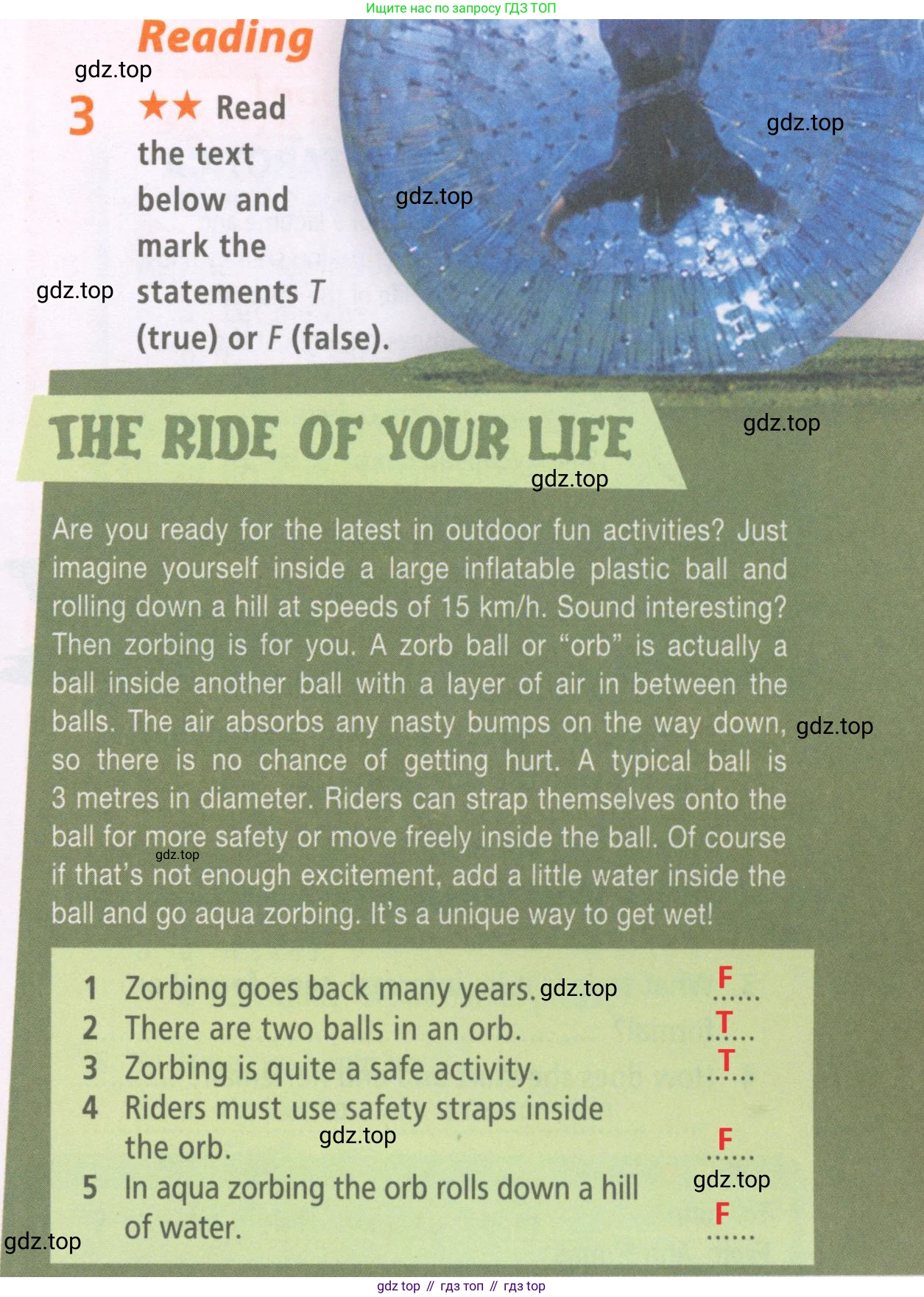 Ищите нас по запросу ГДЗ ТОП

Reading

3 ★★ Read the text below and mark the statements T (true) or F (false).

THE RIDE OF YOUR LIFE

Are you ready for the latest in outdoor fun activities? Just imagine yourself inside a large inflatable plastic ball and rolling down a hill at speeds of 15 km/h. Sound interesting? Then zorbing is for you. A zorb ball or "orb" is actually a ball inside another ball with a layer of air in between the balls. The air absorbs any nasty bumps on the way down, so there is no chance of getting hurt. A typical ball is 3 metres in diameter. Riders can strap themselves onto the ball for more safety or move freely inside the ball. Of course if that's not enough excitement, add a little water inside the ball and go aqua zorbing. It's a unique way to get wet!

1 Zorbing goes back many years. F
2 There are two balls in an orb. T
3 Zorbing is quite a safe activity. T
4 Riders must use safety straps inside the orb. F
5 In aqua zorbing the orb rolls down a hill of water. F

gdz top // гдз топ // гдз top

gdz.top